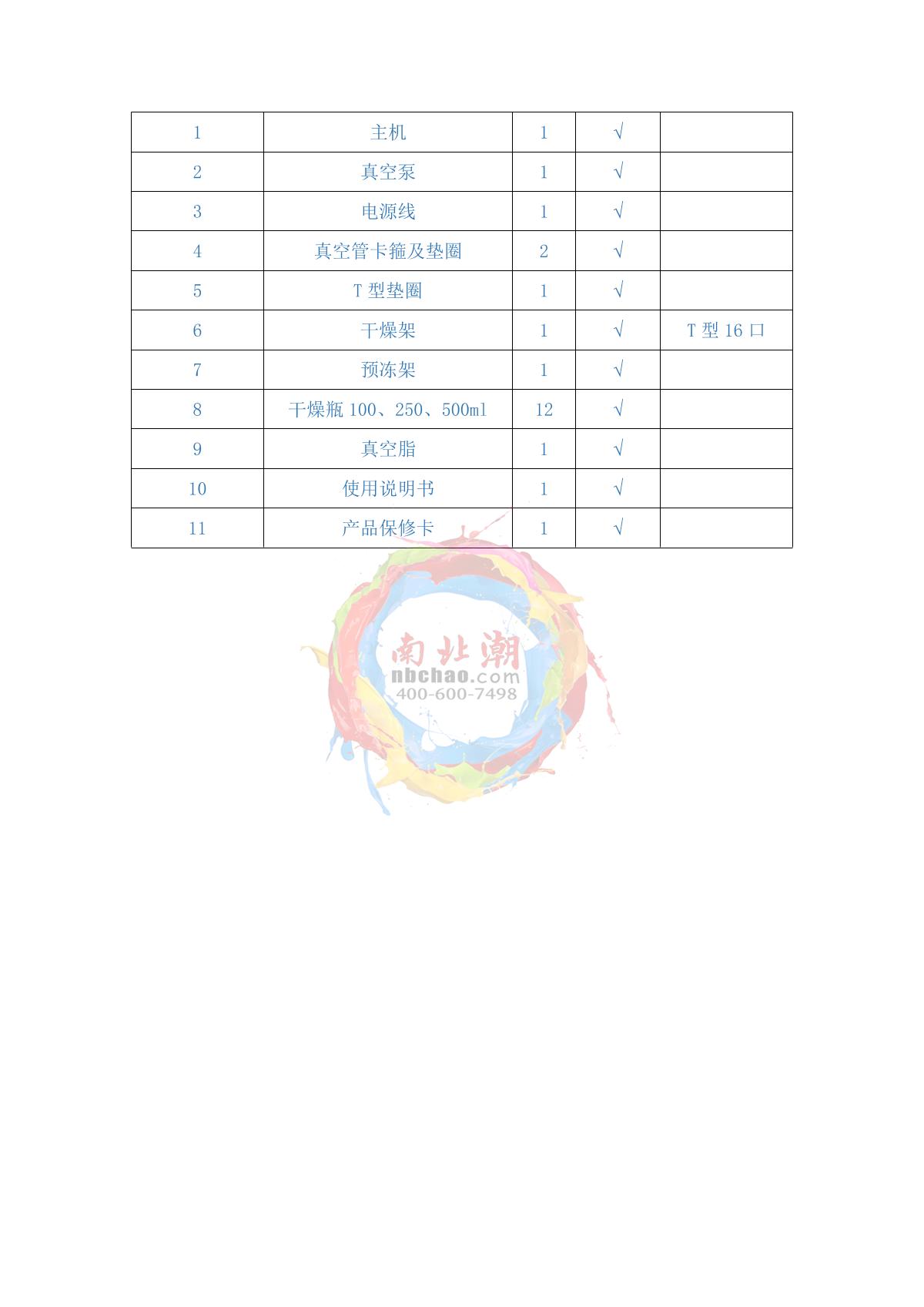 | 1 | 主机 | 1 | √ | |
|---|---|---|---|---|
| 2 | 真空泵 | 1 | √ | |
| 3 | 电源线 | 1 | √ | |
| 4 | 真空管卡箍及垫圈 | 2 | √ | |
| 5 | T 型垫圈 | 1 | √ | |
| 6 | 干燥架 | 1 | √ | T 型 16 口 |
| 7 | 预冻架 | 1 | √ | |
| 8 | 干燥瓶 100、250、500ml | 12 | √ | |
| 9 | 真空脂 | 1 | √ | |
| 10 | 使用说明书 | 1 | √ | |
| 11 | 产品保修卡 | 1 | √ | |

南北潮
nbchao.com
400-600-7498